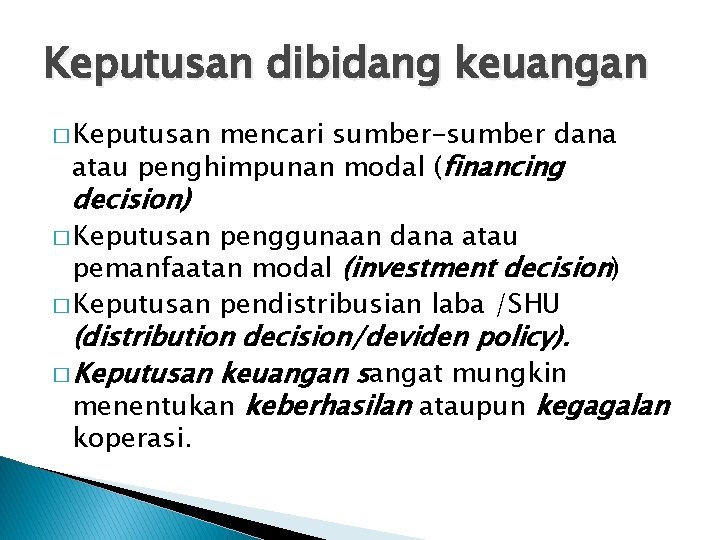 Keputusan dibidang keuangan

□ Keputusan mencari sumber-sumber dana atau penghimpunan modal (financing decision)

□ Keputusan penggunaan dana atau pemanfaatan modal (investment decision)

□ Keputusan pendistribusian laba /SHU (distribution decision/deviden policy).

□ Keputusan keuangan sangat mungkin menentukan keberhasilan ataupun kegagalan koperasi.